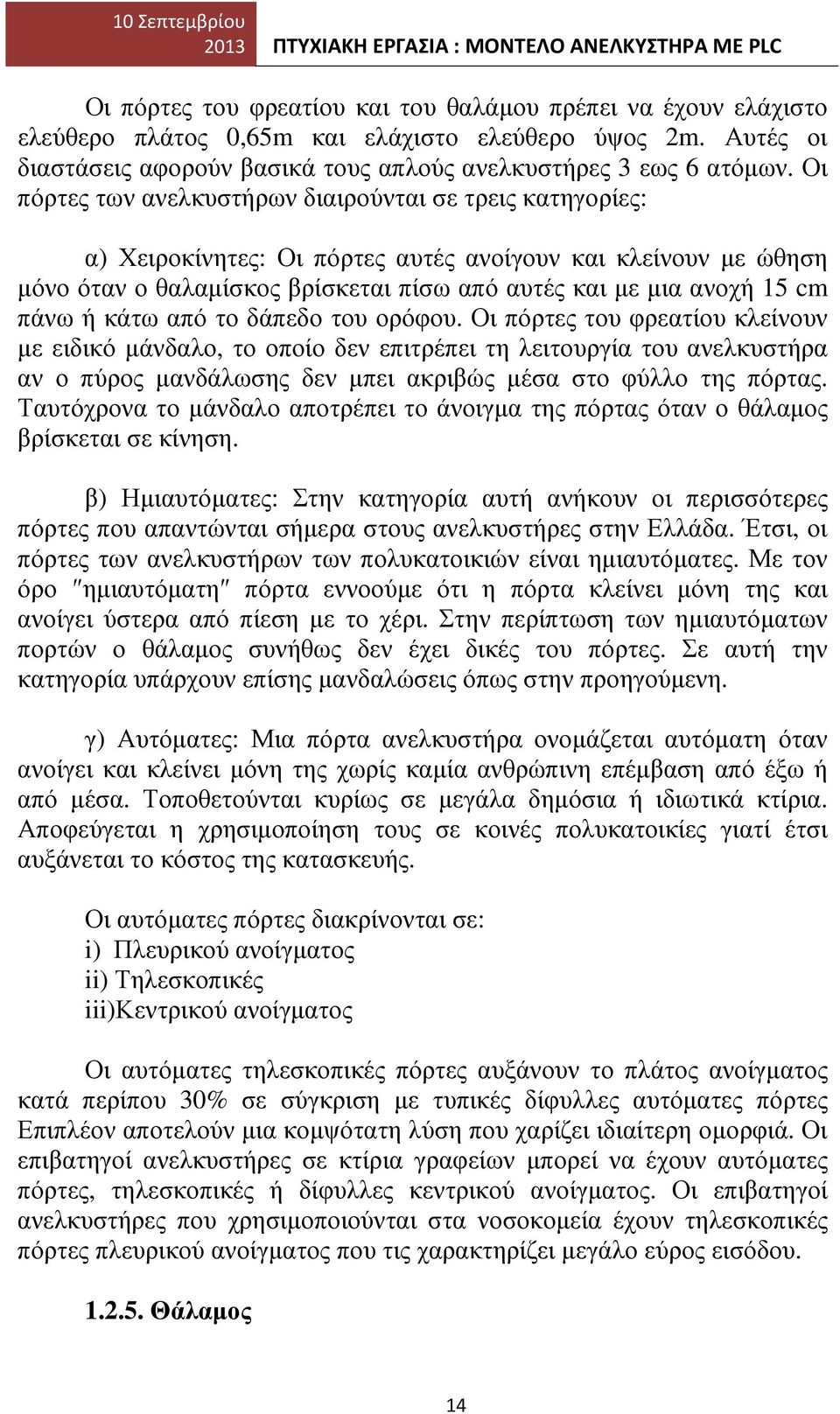 10 Σεπτεμβρίου 2013 ΠΤΥΧΙΑΚΗ ΕΡΓΑΣΙΑ : ΜΟΝΤΕΛΟ ΑΝΕΛΚΥΣΤΗΡΑ ΜΕ PLC

Οι πόρτες του φρεατίου και του θαλάμου πρέπει να έχουν ελάχιστο ελεύθερο πλάτος 0,65m και ελάχιστο ελεύθερο ύψος 2m. Αυτές οι διαστάσεις αφορούν βασικά τους απλούς ανελκυστήρες 3 εως 6 ατόμων. Οι πόρτες των ανελκυστήρων διαιρούνται σε τρεις κατηγορίες:

α) Χειροκίνητες: Οι πόρτες αυτές ανοίγουν και κλείνουν με ώθηση μόνο όταν ο θαλαμίσκος βρίσκεται πίσω από αυτές και με μια ανοχή 15 cm πάνω ή κάτω από το δάπεδο του ορόφου. Οι πόρτες του φρεατίου κλείνουν με ειδικό μάνδαλο, το οποίο δεν επιτρέπει τη λειτουργία του ανελκυστήρα αν ο πύρος μανδάλωσης δεν μπει ακριβώς μέσα στο φύλλο της πόρτας. Ταυτόχρονα το μάνδαλο αποτρέπει το άνοιγμα της πόρτας όταν ο θάλαμος βρίσκεται σε κίνηση.

β) Ημιαυτόματες: Στην κατηγορία αυτή ανήκουν οι περισσότερες πόρτες που απαντώνται σήμερα στους ανελκυστήρες στην Ελλάδα. Έτσι, οι πόρτες των ανελκυστήρων των πολυκατοικιών είναι ημιαυτόματες. Με τον όρο ″ημιαυτόματη″ πόρτα εννοούμε ότι η πόρτα κλείνει μόνη της και ανοίγει ύστερα από πίεση με το χέρι. Στην περίπτωση των ημιαυτόματων πορτών ο θάλαμος συνήθως δεν έχει δικές του πόρτες. Σε αυτή την κατηγορία υπάρχουν επίσης μανδαλώσεις όπως στην προηγούμενη.

γ) Αυτόματες: Μια πόρτα ανελκυστήρα ονομάζεται αυτόματη όταν ανοίγει και κλείνει μόνη της χωρίς καμία ανθρώπινη επέμβαση από έξω ή από μέσα. Τοποθετούνται κυρίως σε μεγάλα δημόσια ή ιδιωτικά κτίρια. Αποφεύγεται η χρησιμοποίηση τους σε κοινές πολυκατοικίες γιατί έτσι αυξάνεται το κόστος της κατασκευής.

Οι αυτόματες πόρτες διακρίνονται σε:
i) Πλευρικού ανοίγματος
ii) Τηλεσκοπικές
iii)Κεντρικού ανοίγματος

Οι αυτόματες τηλεσκοπικές πόρτες αυξάνουν το πλάτος ανοίγματος κατά περίπου 30% σε σύγκριση με τυπικές δίφυλλες αυτόματες πόρτες Επιπλέον αποτελούν μια κομψότατη λύση που χαρίζει ιδιαίτερη ομορφιά. Οι επιβατηγοί ανελκυστήρες σε κτίρια γραφείων μπορεί να έχουν αυτόματες πόρτες, τηλεσκοπικές ή δίφυλλες κεντρικού ανοίγματος. Οι επιβατηγοί ανελκυστήρες που χρησιμοποιούνται στα νοσοκομεία έχουν τηλεσκοπικές πόρτες πλευρικού ανοίγματος που τις χαρακτηρίζει μεγάλο εύρος εισόδου.

1.2.5. Θάλαμος

14